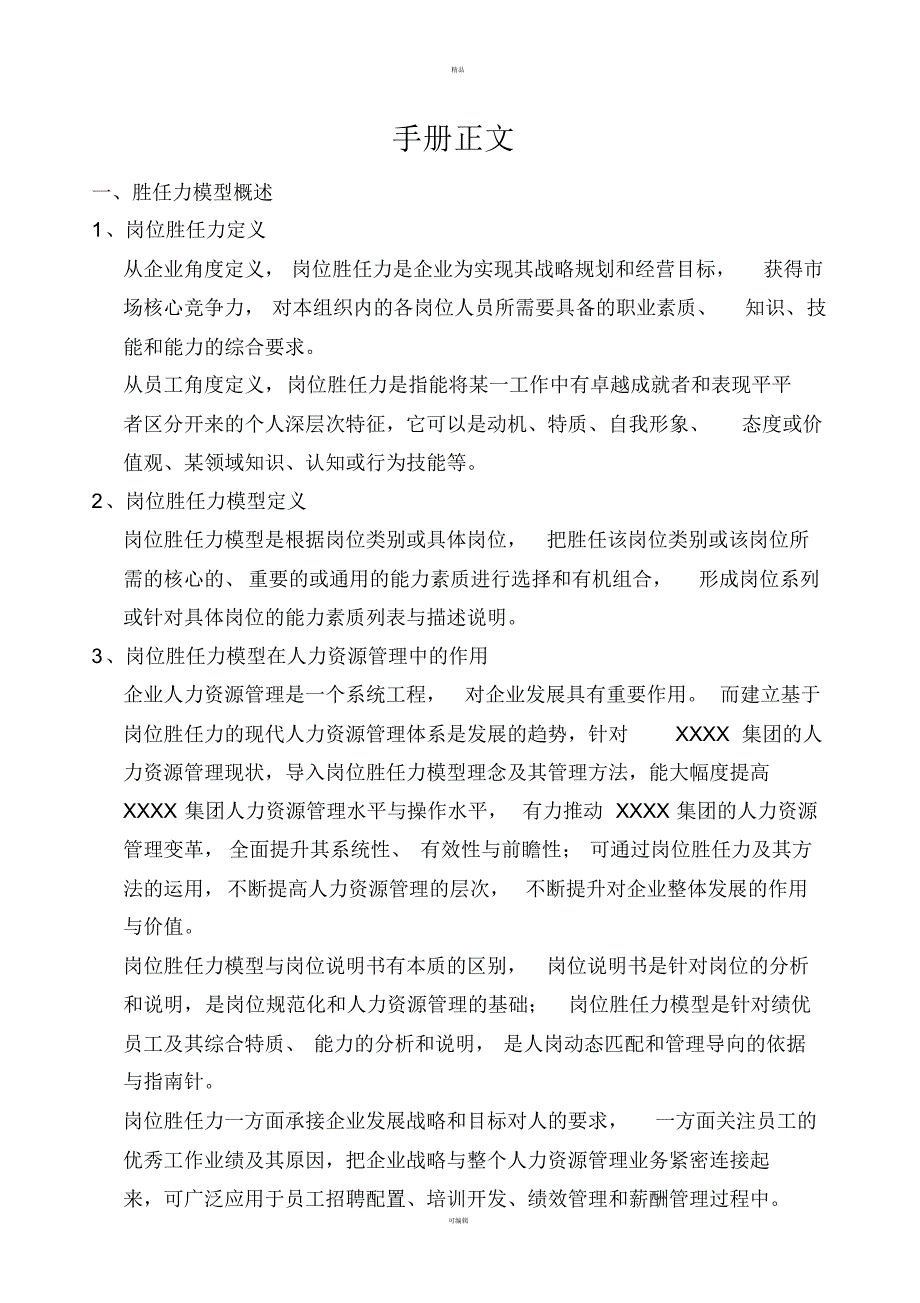 精品

手册正文

一、胜任力模型概述

1、岗位胜任力定义

从企业角度定义，岗位胜任力是企业为实现其战略规划和经营目标，获得市场核心竞争力，对本组织内的各岗位人员所需要具备的职业素质、知识、技能和能力的综合要求。

从员工角度定义，岗位胜任力是指能将某一工作中有卓越成就者和表现平平者区分开来的个人深层次特征，它可以是动机、特质、自我形象、态度或价值观、某领域知识、认知或行为技能等。

2、岗位胜任力模型定义

岗位胜任力模型是根据岗位类别或具体岗位，把胜任该岗位类别或该岗位所需的核心的、重要的或通用的能力素质进行选择和有机组合，形成岗位系列或针对具体岗位的能力素质列表与描述说明。

3、岗位胜任力模型在人力资源管理中的作用

企业人力资源管理是一个系统工程，对企业发展具有重要作用。而建立基于岗位胜任力的现代人力资源管理体系是发展的趋势，针对 XXXX 集团的人力资源管理现状，导入岗位胜任力模型理念及其管理方法，能大幅度提高 XXXX 集团人力资源管理水平与操作水平，有力推动 XXXX 集团的人力资源管理变革，全面提升其系统性、有效性与前瞻性；可通过岗位胜任力及其方法的运用，不断提高人力资源管理的层次，不断提升对企业整体发展的作用与价值。

岗位胜任力模型与岗位说明书有本质的区别，岗位说明书是针对岗位的分析和说明，是岗位规范化和人力资源管理的基础；岗位胜任力模型是针对绩优员工及其综合特质、能力的分析和说明，是人岗动态匹配和管理导向的依据与指南针。

岗位胜任力一方面承接企业发展战略和目标对人的要求，一方面关注员工的优秀工作业绩及其原因，把企业战略与整个人力资源管理业务紧密连接起来，可广泛应用于员工招聘配置、培训开发、绩效管理和薪酬管理过程中。

可编辑